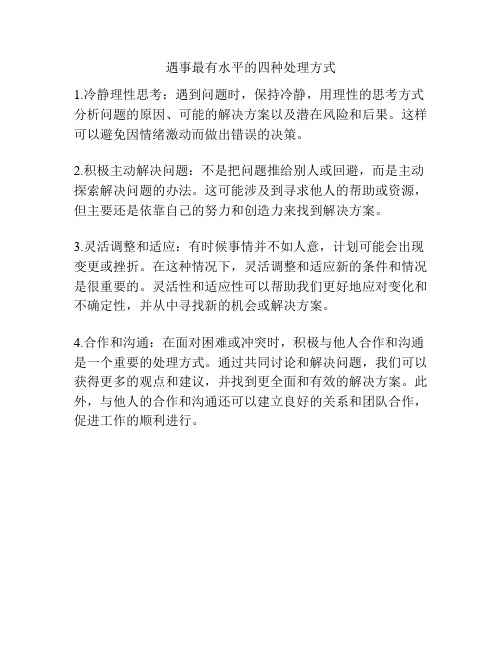 遇事最有水平的四种处理方式

1.冷静理性思考：遇到问题时，保持冷静，用理性的思考方式分析问题的原因、可能的解决方案以及潜在风险和后果。这样可以避免因情绪激动而做出错误的决策。

2.积极主动解决问题：不是把问题推给别人或回避，而是主动探索解决问题的办法。这可能涉及到寻求他人的帮助或资源，但主要还是依靠自己的努力和创造力来找到解决方案。

3.灵活调整和适应：有时候事情并不如人意，计划可能会出现变更或挫折。在这种情况下，灵活调整和适应新的条件和情况是很重要的。灵活性和适应性可以帮助我们更好地应对变化和不确定性，并从中寻找新的机会或解决方案。

4.合作和沟通：在面对困难或冲突时，积极与他人合作和沟通是一个重要的处理方式。通过共同讨论和解决问题，我们可以获得更多的观点和建议，并找到更全面和有效的解决方案。此外，与他人的合作和沟通还可以建立良好的关系和团队合作，促进工作的顺利进行。